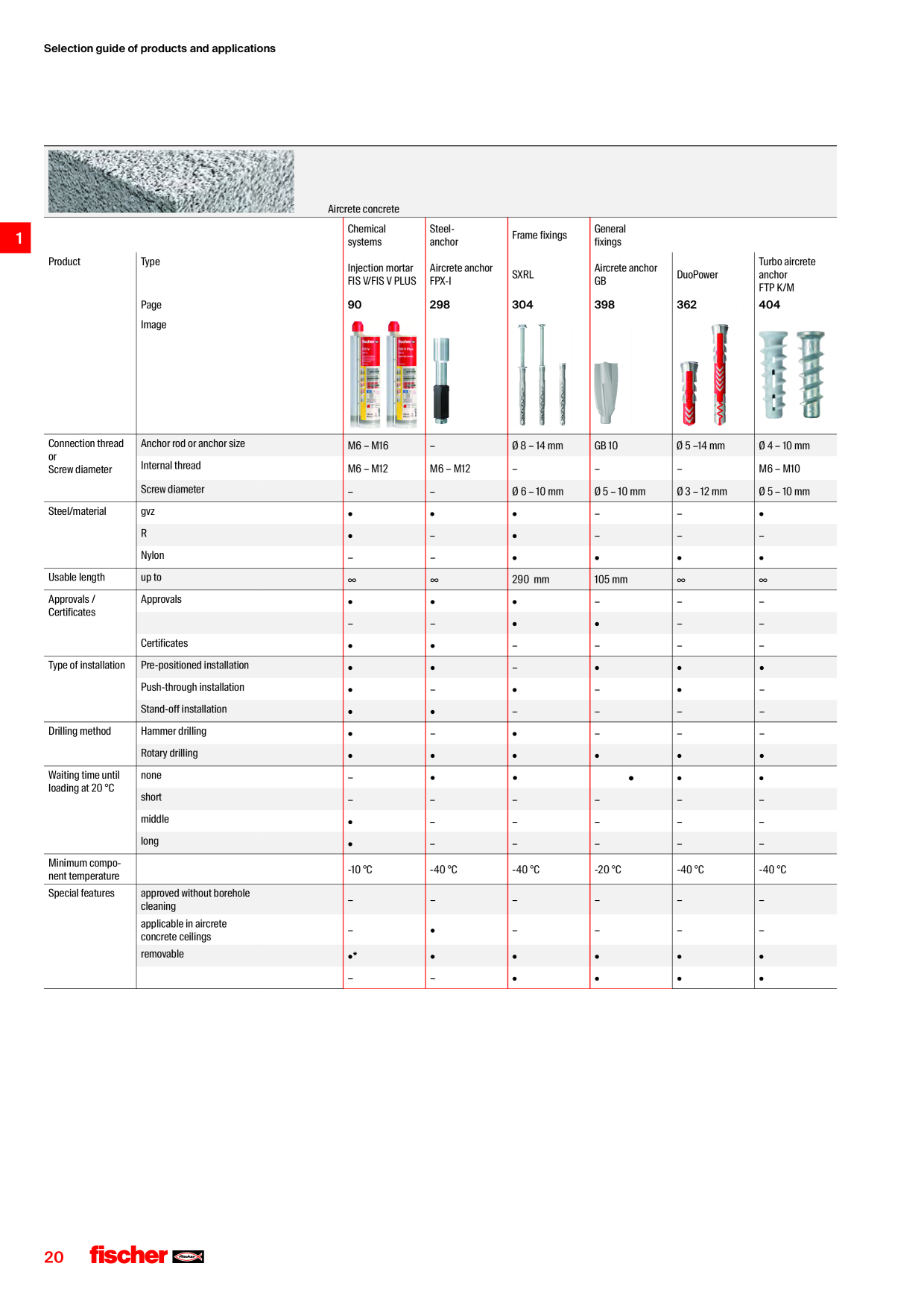 Selection guide of products and applications

1

Aircrete concrete

| | | Chemical systems | Steel-anchor | Frame fixings | General fixings | | |
|---|---|---|---|---|---|---|---|
| Product | Type | Injection mortar FIS V/FIS V PLUS | Aircrete anchor FPX-I | SXRL | Aircrete anchor GB | DuoPower | Turbo aircrete anchor FTP K/M |
| | Page | 90 | 298 | 304 | 398 | 362 | 404 |
| | Image | | | | | | |
| Connection thread or Screw diameter | Anchor rod or anchor size | M6 – M16 | – | Ø 8 – 14 mm | GB 10 | Ø 5 –14 mm | Ø 4 – 10 mm |
| | Internal thread | M6 – M12 | M6 – M12 | – | – | – | M6 – M10 |
| | Screw diameter | – | – | Ø 6 – 10 mm | Ø 5 – 10 mm | Ø 3 – 12 mm | Ø 5 – 10 mm |
| Steel/material | gvz | • | • | • | – | – | • |
| | R | • | – | • | – | – | – |
| | Nylon | – | – | • | • | • | • |
| Usable length | up to | ∞ | ∞ | 290 mm | 105 mm | ∞ | ∞ |
| Approvals / Certificates | Approvals | • | • | • | – | – | – |
| | | – | – | • | • | – | – |
| | Certificates | • | • | – | – | – | – |
| Type of installation | Pre-positioned installation | • | • | – | • | • | • |
| | Push-through installation | • | – | • | – | • | – |
| | Stand-off installation | • | • | – | – | – | – |
| Drilling method | Hammer drilling | • | – | • | – | – | – |
| | Rotary drilling | • | • | • | • | • | • |
| Waiting time until loading at 20 °C | none | – | • | • | • | • | • |
| | short | – | – | – | – | – | – |
| | middle | • | – | – | – | – | – |
| | long | • | – | – | – | – | – |
| Minimum component temperature | | -10 °C | -40 °C | -40 °C | -20 °C | -40 °C | -40 °C |
| Special features | approved without borehole cleaning | – | – | – | – | – | – |
| | applicable in aircrete concrete ceilings | – | • | – | – | – | – |
| | removable | •* | • | • | • | • | • |
| | | – | – | • | • | • | • |

20 fischer